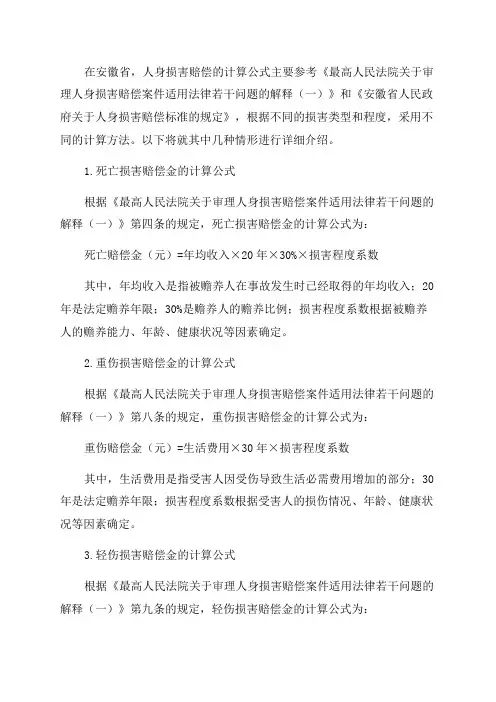 在安徽省，人身损害赔偿的计算公式主要参考《最高人民法院关于审理人身损害赔偿案件适用法律若干问题的解释（一）》和《安徽省人民政府关于人身损害赔偿标准的规定》，根据不同的损害类型和程度，采用不同的计算方法。以下将就其中几种情形进行详细介绍。

1.死亡损害赔偿金的计算公式

根据《最高人民法院关于审理人身损害赔偿案件适用法律若干问题的解释（一）》第四条的规定，死亡损害赔偿金的计算公式为：

死亡赔偿金（元）=年均收入×20年×30%×损害程度系数

其中，年均收入是指被赡养人在事故发生时已经取得的年均收入；20年是法定赡养年限；30%是赡养人的赡养比例；损害程度系数根据被赡养人的赡养能力、年龄、健康状况等因素确定。

2.重伤损害赔偿金的计算公式

根据《最高人民法院关于审理人身损害赔偿案件适用法律若干问题的解释（一）》第八条的规定，重伤损害赔偿金的计算公式为：

重伤赔偿金（元）=生活费用×30年×损害程度系数

其中，生活费用是指受害人因受伤导致生活必需费用增加的部分；30年是法定赡养年限；损害程度系数根据受害人的损伤情况、年龄、健康状况等因素确定。

3.轻伤损害赔偿金的计算公式

根据《最高人民法院关于审理人身损害赔偿案件适用法律若干问题的解释（一）》第九条的规定，轻伤损害赔偿金的计算公式为：